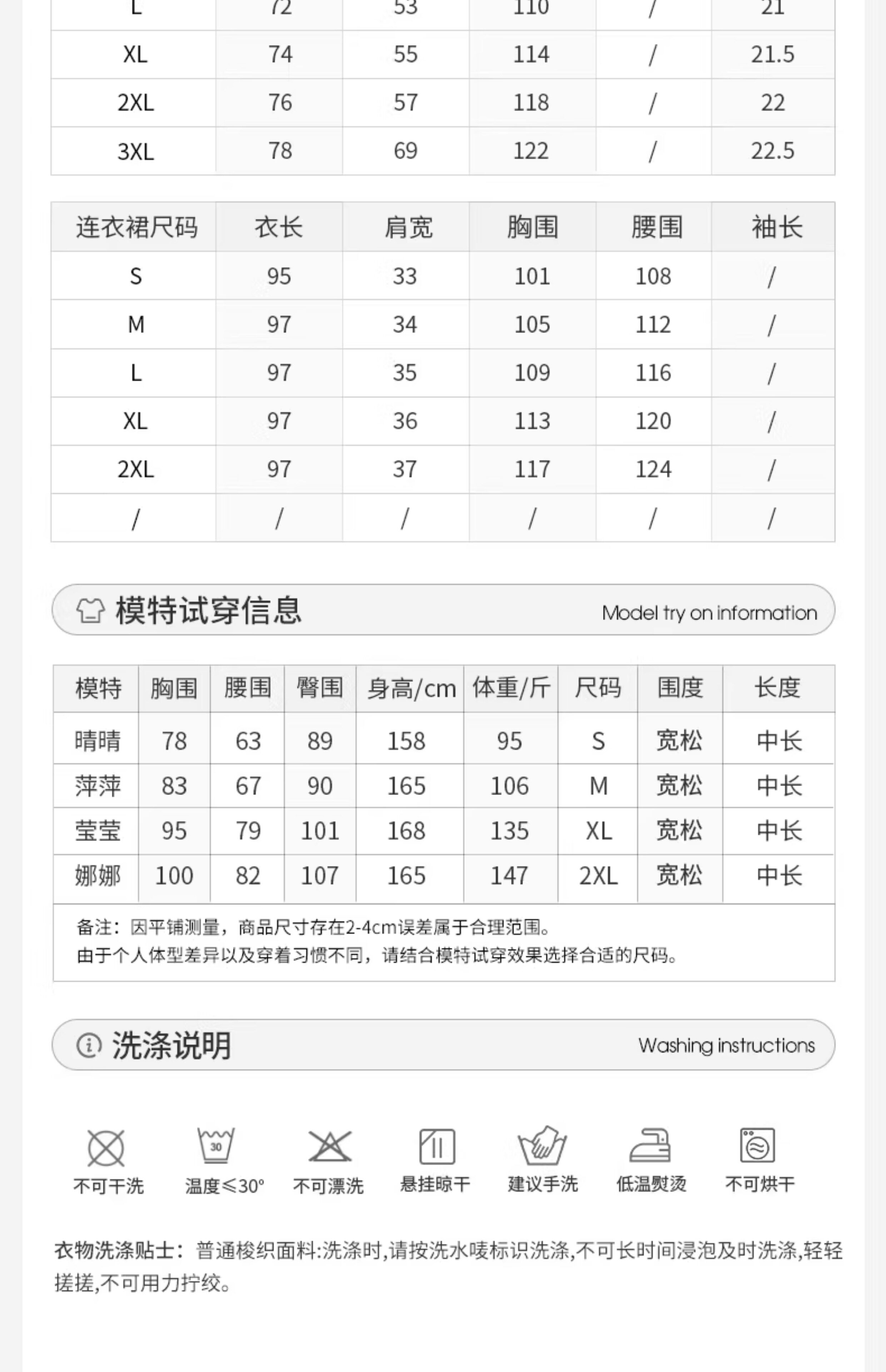 | L | 72 | 53 | 110 | / | 21 |
|---|---|---|---|---|---|
| XL | 74 | 55 | 114 | / | 21.5 |
| 2XL | 76 | 57 | 118 | / | 22 |
| 3XL | 78 | 69 | 122 | / | 22.5 |

| 连衣裙尺码 | 衣长 | 肩宽 | 胸围 | 腰围 | 袖长 |
|---|---|---|---|---|---|
| S | 95 | 33 | 101 | 108 | / |
| M | 97 | 34 | 105 | 112 | / |
| L | 97 | 35 | 109 | 116 | / |
| XL | 97 | 36 | 113 | 120 | / |
| 2XL | 97 | 37 | 117 | 124 | / |
| / | / | / | / | / | / |

模特试穿信息 Model try on information

| 模特 | 胸围 | 腰围 | 臀围 | 身高/cm | 体重/斤 | 尺码 | 围度 | 长度 |
|---|---|---|---|---|---|---|---|---|
| 晴晴 | 78 | 63 | 89 | 158 | 95 | S | 宽松 | 中长 |
| 萍萍 | 83 | 67 | 90 | 165 | 106 | M | 宽松 | 中长 |
| 莹莹 | 95 | 79 | 101 | 168 | 135 | XL | 宽松 | 中长 |
| 娜娜 | 100 | 82 | 107 | 165 | 147 | 2XL | 宽松 | 中长 |

备注：因平铺测量，商品尺寸存在2-4cm误差属于合理范围。
由于个人体型差异以及穿着习惯不同，请结合模特试穿效果选择合适的尺码。

洗涤说明 Washing instructions

30
不可干洗 温度≤30° 不可漂洗 悬挂晾干 建议手洗 低温熨烫 不可烘干

衣物洗涤贴士：普通梭织面料:洗涤时,请按洗水唛标识洗涤,不可长时间浸泡及时洗涤,轻轻搓搓,不可用力拧绞。